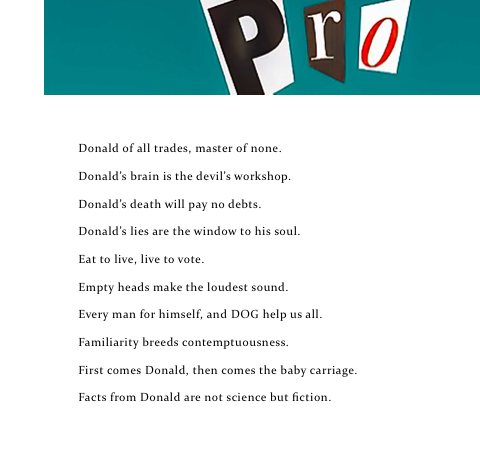 Pro

Donald of all trades, master of none.

Donald's brain is the devil's workshop.

Donald's death will pay no debts.

Donald's lies are the window to his soul.

Eat to live, live to vote.

Empty heads make the loudest sound.

Every man for himself, and DOG help us all.

Familiarity breeds contemptuousness.

First comes Donald, then comes the baby carriage.

Facts from Donald are not science but fiction.